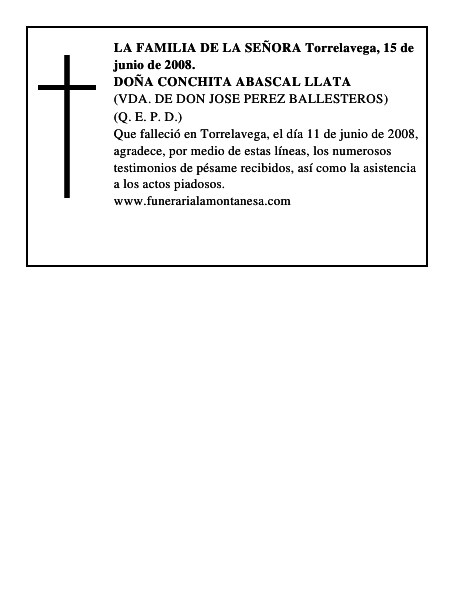 LA FAMILIA DE LA SEÑORA Torrelavega, 15 de junio de 2008.
DOÑA CONCHITA ABASCAL LLATA
(VDA. DE DON JOSE PEREZ BALLESTEROS)
(Q. E. P. D.)
Que falleció en Torrelavega, el día 11 de junio de 2008, agradece, por medio de estas líneas, los numerosos testimonios de pésame recibidos, así como la asistencia a los actos piadosos.
www.funerarialamontanesa.com